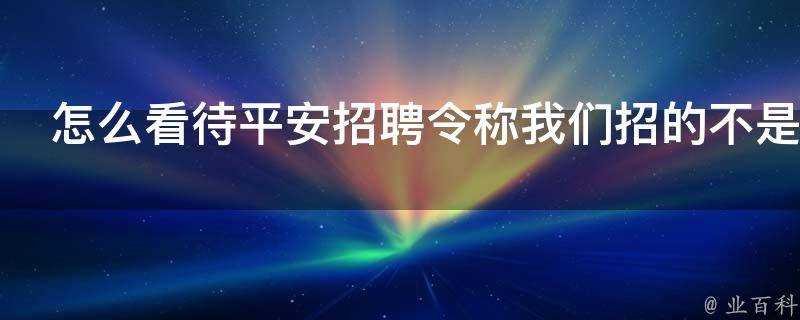 怎么看待平安招聘令称我们招的不是

@ 业百科